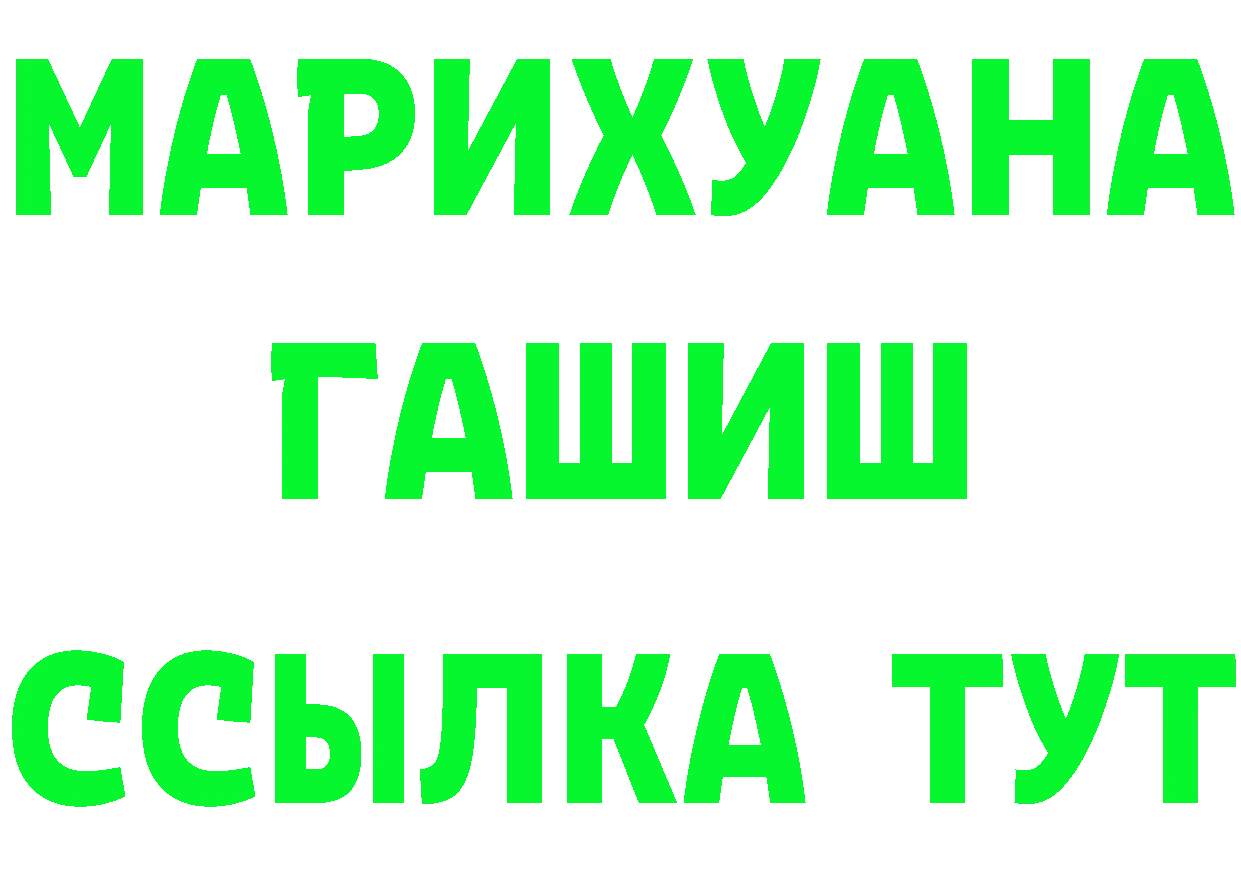 МАРИХУАНА
ГАШИШ
ССЫЛКА ТУТ